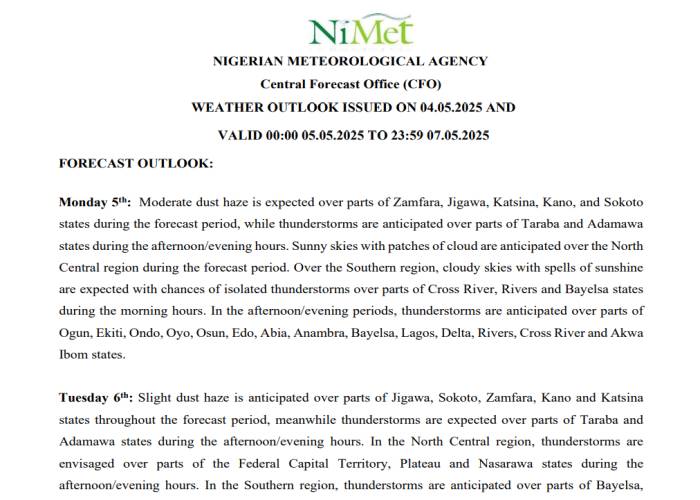 NiMet

NIGERIAN METEOROLOGICAL AGENCY

Central Forecast Office (CFO)

WEATHER OUTLOOK ISSUED ON 04.05.2025 AND

VALID 00:00 05.05.2025 TO 23:59 07.05.2025

FORECAST OUTLOOK:

Monday 5$^{th}$: Moderate dust haze is expected over parts of Zamfara, Jigawa, Katsina, Kano, and Sokoto states during the forecast period, while thunderstorms are anticipated over parts of Taraba and Adamawa states during the afternoon/evening hours. Sunny skies with patches of cloud are anticipated over the North Central region during the forecast period. Over the Southern region, cloudy skies with spells of sunshine are expected with chances of isolated thunderstorms over parts of Cross River, Rivers and Bayelsa states during the morning hours. In the afternoon/evening periods, thunderstorms are anticipated over parts of Ogun, Ekiti, Ondo, Oyo, Osun, Edo, Abia, Anambra, Bayelsa, Lagos, Delta, Rivers, Cross River and Akwa Ibom states.

Tuesday 6$^{th}$: Slight dust haze is anticipated over parts of Jigawa, Sokoto, Zamfara, Kano and Katsina states throughout the forecast period, meanwhile thunderstorms are expected over parts of Taraba and Adamawa states during the afternoon/evening hours. In the North Central region, thunderstorms are envisaged over parts of the Federal Capital Territory, Plateau and Nasarawa states during the afternoon/evening hours. In the Southern region, thunderstorms are anticipated over parts of Bayelsa,